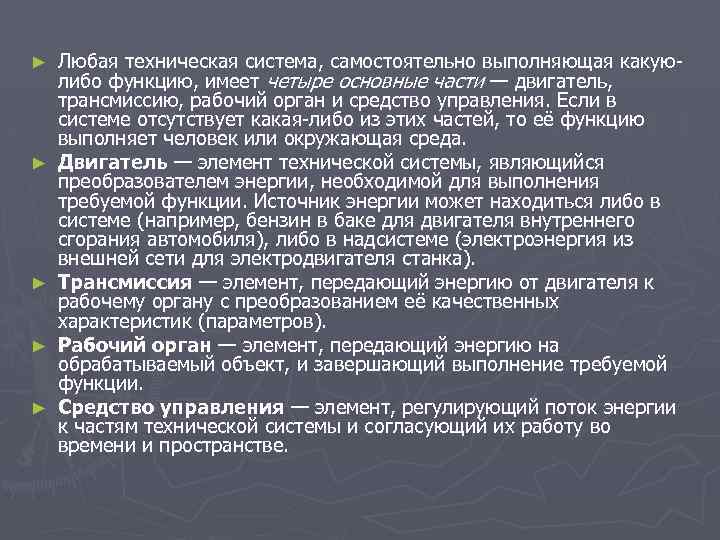 ► Любая техническая система, самостоятельно выполняющая какую-либо функцию, имеет четыре основные части — двигатель, трансмиссию, рабочий орган и средство управления. Если в системе отсутствует какая-либо из этих частей, то её функцию выполняет человек или окружающая среда.

► Двигатель — элемент технической системы, являющийся преобразователем энергии, необходимой для выполнения требуемой функции. Источник энергии может находиться либо в системе (например, бензин в баке для двигателя внутреннего сгорания автомобиля), либо в надсистеме (электроэнергия из внешней сети для электродвигателя станка).

► Трансмиссия — элемент, передающий энергию от двигателя к рабочему органу с преобразованием её качественных характеристик (параметров).

► Рабочий орган — элемент, передающий энергию на обрабатываемый объект, и завершающий выполнение требуемой функции.

► Средство управления — элемент, регулирующий поток энергии к частям технической системы и согласующий их работу во времени и пространстве.